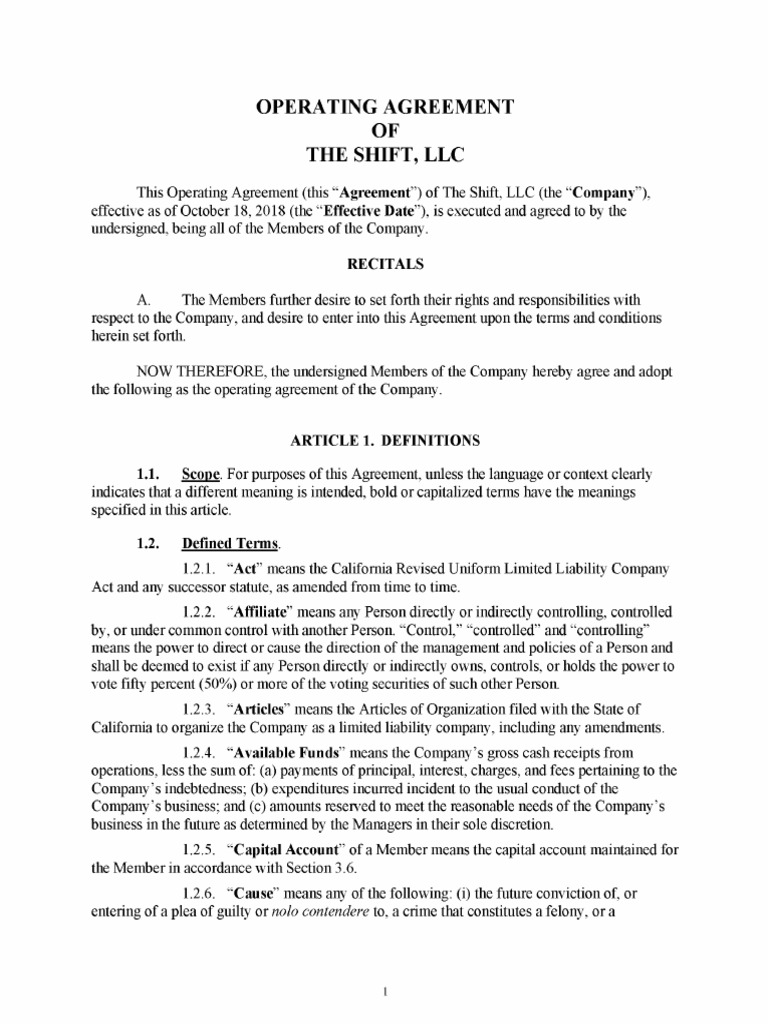 OPERATING AGREEMENT
OF
THE SHIFT, LLC

This Operating Agreement (this "Agreement") of The Shift, LLC (the "Company"), effective as of October 18, 2018 (the "Effective Date"), is executed and agreed to by the undersigned, being all of the Members of the Company.

RECITALS

A. The Members further desire to set forth their rights and responsibilities with respect to the Company, and desire to enter into this Agreement upon the terms and conditions herein set forth.

NOW THEREFORE, the undersigned Members of the Company hereby agree and adopt the following as the operating agreement of the Company.

ARTICLE 1. DEFINITIONS

1.1. Scope. For purposes of this Agreement, unless the language or context clearly indicates that a different meaning is intended, bold or capitalized terms have the meanings specified in this article.

1.2. Defined Terms.

1.2.1. "Act" means the California Revised Uniform Limited Liability Company Act and any successor statute, as amended from time to time.

1.2.2. "Affiliate" means any Person directly or indirectly controlling, controlled by, or under common control with another Person. "Control," "controlled" and "controlling" means the power to direct or cause the direction of the management and policies of a Person and shall be deemed to exist if any Person directly or indirectly owns, controls, or holds the power to vote fifty percent (50%) or more of the voting securities of such other Person.

1.2.3. "Articles" means the Articles of Organization filed with the State of California to organize the Company as a limited liability company, including any amendments.

1.2.4. "Available Funds" means the Company's gross cash receipts from operations, less the sum of: (a) payments of principal, interest, charges, and fees pertaining to the Company's indebtedness; (b) expenditures incurred incident to the usual conduct of the Company's business; and (c) amounts reserved to meet the reasonable needs of the Company's business in the future as determined by the Managers in their sole discretion.

1.2.5. "Capital Account" of a Member means the capital account maintained for the Member in accordance with Section 3.6.

1.2.6. "Cause" means any of the following: (i) the future conviction of, or entering of a plea of guilty or nolo contendere to, a crime that constitutes a felony, or a

1